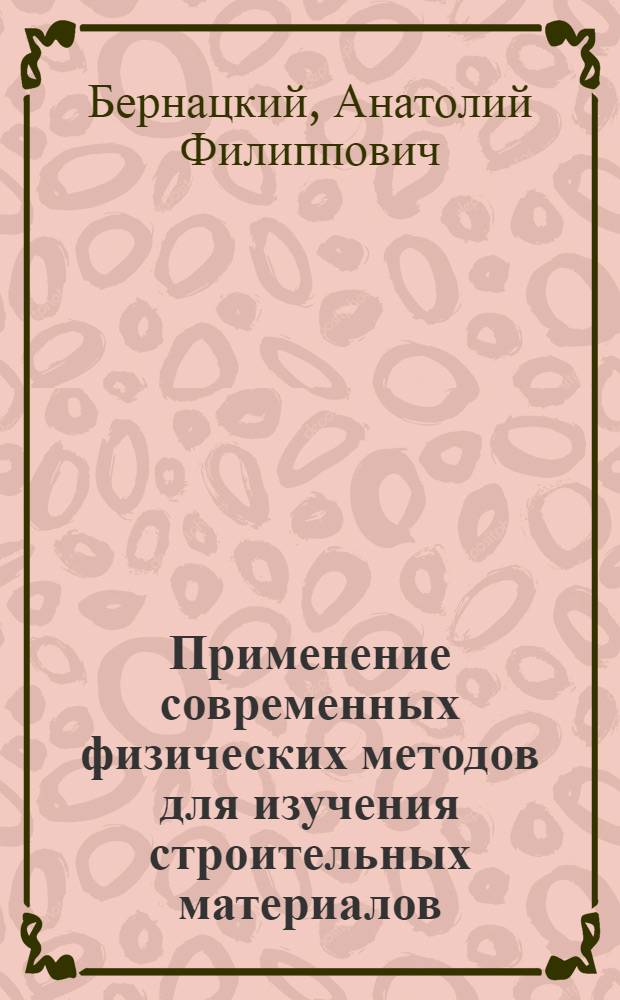 Бернацкий, Анатолий Филиппович

Применение современных физических методов для изучения строительных материалов